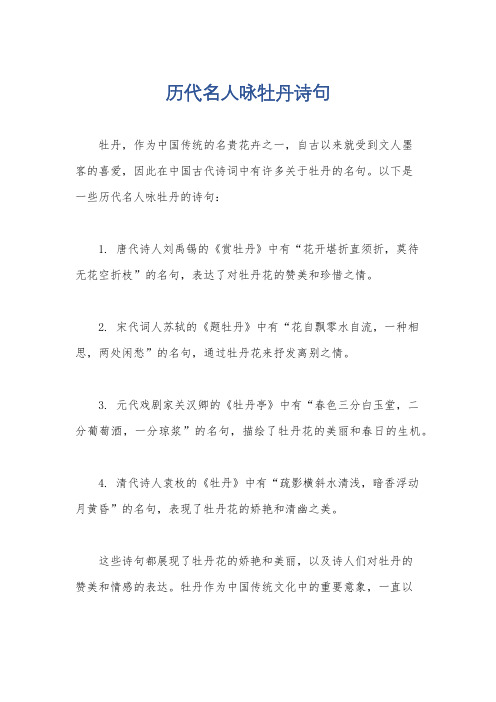 历代名人咏牡丹诗句

牡丹，作为中国传统的名贵花卉之一，自古以来就受到文人墨客的喜爱，因此在中国古代诗词中有许多关于牡丹的名句。以下是一些历代名人咏牡丹的诗句：

1. 唐代诗人刘禹锡的《赏牡丹》中有“花开堪折直须折，莫待无花空折枝”的名句，表达了对牡丹花的赞美和珍惜之情。

2. 宋代词人苏轼的《题牡丹》中有“花自飘零水自流，一种相思，两处闲愁”的名句，通过牡丹花来抒发离别之情。

3. 元代戏剧家关汉卿的《牡丹亭》中有“春色三分白玉堂，二分葡萄酒，一分琼浆”的名句，描绘了牡丹花的美丽和春日的生机。

4. 清代诗人袁枚的《牡丹》中有“疏影横斜水清浅，暗香浮动月黄昏”的名句，表现了牡丹花的娇艳和清幽之美。

这些诗句都展现了牡丹花的娇艳和美丽，以及诗人们对牡丹的赞美和情感的表达。牡丹作为中国传统文化中的重要意象，一直以